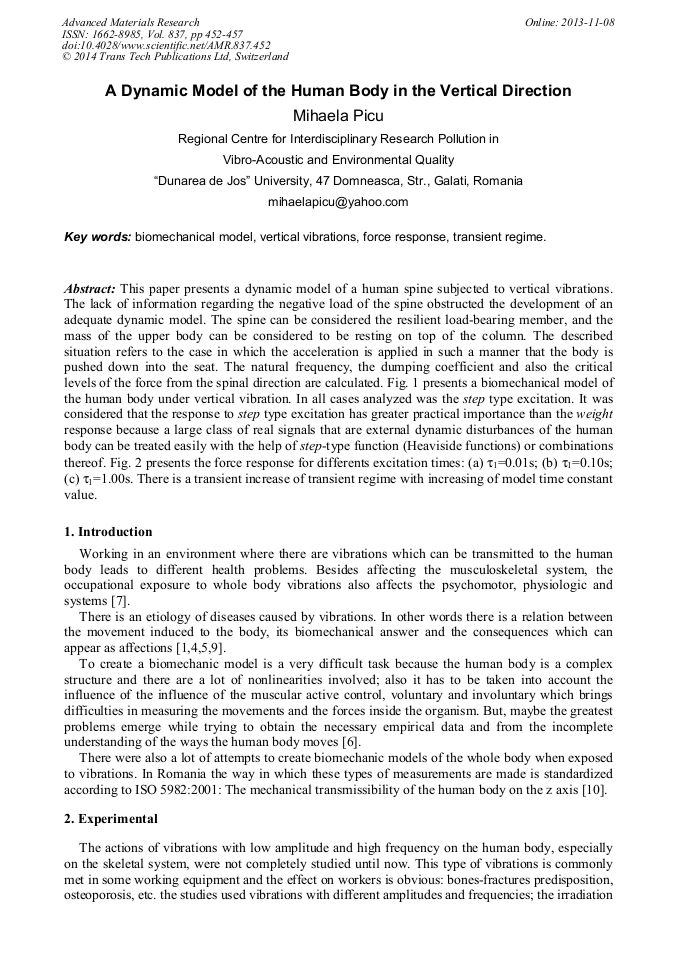 Advanced Materials Research
ISSN: 1662-8985, Vol. 837, pp 452-457
doi:10.4028/www.scientific.net/AMR.837.452
© 2014 Trans Tech Publications Ltd, Switzerland

Online: 2013-11-08

A Dynamic Model of the Human Body in the Vertical Direction

Mihaela Picu

Regional Centre for Interdisciplinary Research Pollution in Vibro-Acoustic and Environmental Quality

"Dunarea de Jos" University, 47 Domneasca, Str., Galati, Romania

mihaelapicu@yahoo.com

Key words: biomechanical model, vertical vibrations, force response, transient regime.

Abstract: This paper presents a dynamic model of a human spine subjected to vertical vibrations. The lack of information regarding the negative load of the spine obstructed the development of an adequate dynamic model. The spine can be considered the resilient load-bearing member, and the mass of the upper body can be considered to be resting on top of the column. The described situation refers to the case in which the acceleration is applied in such a manner that the body is pushed down into the seat. The natural frequency, the dumping coefficient and also the critical levels of the force from the spinal direction are calculated. Fig. 1 presents a biomechanical model of the human body under vertical vibration. In all cases analyzed was the step type excitation. It was considered that the response to step type excitation has greater practical importance than the weight response because a large class of real signals that are external dynamic disturbances of the human body can be treated easily with the help of step-type function (Heaviside functions) or combinations thereof. Fig. 2 presents the force response for differents excitation times: (a) $\tau_1$=0.01s; (b) $\tau_1$=0.10s; (c) $\tau_1$=1.00s. There is a transient increase of transient regime with increasing of model time constant value.

1. Introduction

Working in an environment where there are vibrations which can be transmitted to the human body leads to different health problems. Besides affecting the musculoskeletal system, the occupational exposure to whole body vibrations also affects the psychomotor, physiologic and systems [7].

There is an etiology of diseases caused by vibrations. In other words there is a relation between the movement induced to the body, its biomechanical answer and the consequences which can appear as affections [1,4,5,9].

To create a biomechanic model is a very difficult task because the human body is a complex structure and there are a lot of nonlinearities involved; also it has to be taken into account the influence of the influence of the muscular active control, voluntary and involuntary which brings difficulties in measuring the movements and the forces inside the organism. But, maybe the greatest problems emerge while trying to obtain the necessary empirical data and from the incomplete understanding of the ways the human body moves [6].

There were also a lot of attempts to create biomechanic models of the whole body when exposed to vibrations. In Romania the way in which these types of measurements are made is standardized according to ISO 5982:2001: The mechanical transmissibility of the human body on the z axis [10].

2. Experimental

The actions of vibrations with low amplitude and high frequency on the human body, especially on the skeletal system, were not completely studied until now. This type of vibrations is commonly met in some working equipment and the effect on workers is obvious: bones-fractures predisposition, osteoporosis, etc. the studies used vibrations with different amplitudes and frequencies; the irradiation